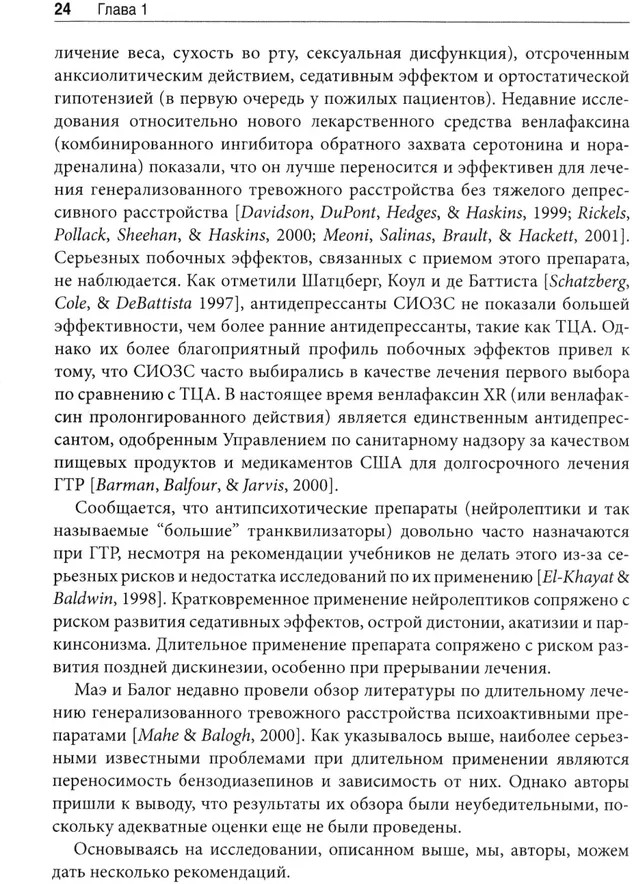 24 Глава 1

личение веса, сухость во рту, сексуальная дисфункция), отсроченным анксиолитическим действием, седативным эффектом и ортостатической гипотензией (в первую очередь у пожилых пациентов). Недавние исследования относительно нового лекарственного средства венлафаксина (комбинированного ингибитора обратного захвата серотонина и норадреналина) показали, что он лучше переносится и эффективен для лечения генерализованного тревожного расстройства без тяжелого депрессивного расстройства [Davidson, DuPont, Hedges, & Haskins, 1999; Rickels, Pollack, Sheehan, & Haskins, 2000; Meoni, Salinas, Brault, & Hackett, 2001]. Серьезных побочных эффектов, связанных с приемом этого препарата, не наблюдается. Как отметили Шатцберг, Коул и де Баттиста [Schatzberg, Cole, & DeBattista 1997], антидепрессанты СИОЗС не показали большей эффективности, чем более ранние антидепрессанты, такие как ТЦА. Однако их более благоприятный профиль побочных эффектов привел к тому, что СИОЗС часто выбирались в качестве лечения первого выбора по сравнению с ТЦА. В настоящее время венлафаксин XR (или венлафаксин пролонгированного действия) является единственным антидепрессантом, одобренным Управлением по санитарному надзору за качеством пищевых продуктов и медикаментов США для долгосрочного лечения ГТР [Barman, Balfour, & Jarvis, 2000].

Сообщается, что антипсихотические препараты (нейролептики и так называемые “большие” транквилизаторы) довольно часто назначаются при ГТР, несмотря на рекомендации учебников не делать этого из-за серьезных рисков и недостатка исследований по их применению [El-Khayat & Baldwin, 1998]. Кратковременное применение нейролептиков сопряжено с риском развития седативных эффектов, острой дистонии, акатизии и паркинсонизма. Длительное применение препарата сопряжено с риском развития поздней дискинезии, особенно при прерывании лечения.

Маэ и Балог недавно провели обзор литературы по длительному лечению генерализованного тревожного расстройства психоактивными препаратами [Mahe & Balogh, 2000]. Как указывалось выше, наиболее серьезными известными проблемами при длительном применении являются переносимость бензодиазепинов и зависимость от них. Однако авторы пришли к выводу, что результаты их обзора были неубедительными, поскольку адекватные оценки еще не были проведены.

Основываясь на исследовании, описанном выше, мы, авторы, можем дать несколько рекомендаций.